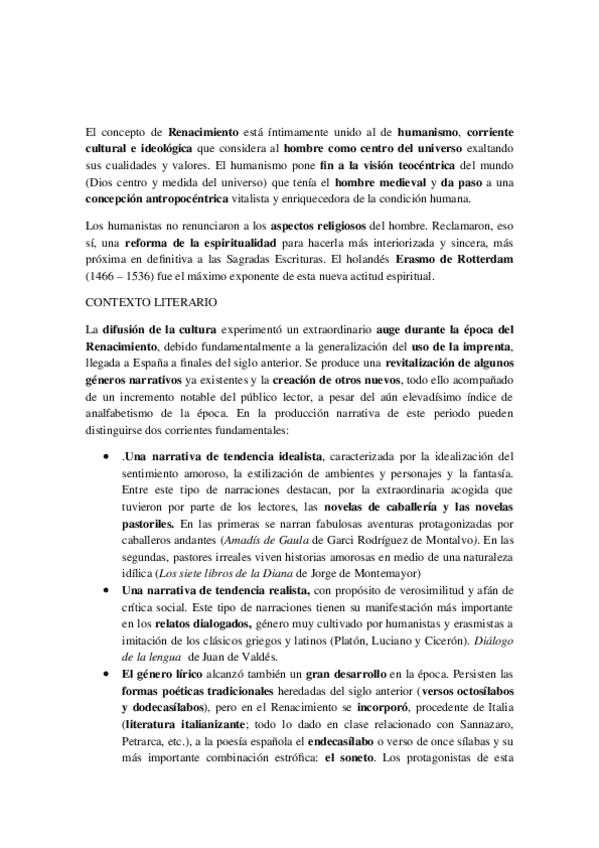 El concepto de Renacimiento está íntimamente unido al de humanismo, corriente cultural e ideológica que considera al hombre como centro del universo exaltando sus cualidades y valores. El humanismo pone fin a la visión teocéntrica del mundo (Dios centro y medida del universo) que tenía el hombre medieval y da paso a una concepción antropocéntrica vitalista y enriquecedora de la condición humana.

Los humanistas no renunciaron a los aspectos religiosos del hombre. Reclamaron, eso sí, una reforma de la espiritualidad para hacerla más interiorizada y sincera, más próxima en definitiva a las Sagradas Escrituras. El holandés Erasmo de Rotterdam (1466 – 1536) fue el máximo exponente de esta nueva actitud espiritual.

CONTEXTO LITERARIO

La difusión de la cultura experimentó un extraordinario auge durante la época del Renacimiento, debido fundamentalmente a la generalización del uso de la imprenta, llegada a España a finales del siglo anterior. Se produce una revitalización de algunos géneros narrativos ya existentes y la creación de otros nuevos, todo ello acompañado de un incremento notable del público lector, a pesar del aún elevadísimo índice de analfabetismo de la época. En la producción narrativa de este periodo pueden distinguirse dos corrientes fundamentales:

• .Una narrativa de tendencia idealista, caracterizada por la idealización del sentimiento amoroso, la estilización de ambientes y personajes y la fantasía. Entre este tipo de narraciones destacan, por la extraordinaria acogida que tuvieron por parte de los lectores, las novelas de caballería y las novelas pastoriles. En las primeras se narran fabulosas aventuras protagonizadas por caballeros andantes (Amadís de Gaula de Garci Rodríguez de Montalvo). En las segundas, pastores irreales viven historias amorosas en medio de una naturaleza idílica (Los siete libros de la Diana de Jorge de Montemayor)
• Una narrativa de tendencia realista, con propósito de verosimilitud y afán de crítica social. Este tipo de narraciones tienen su manifestación más importante en los relatos dialogados, género muy cultivado por humanistas y erasmistas a imitación de los clásicos griegos y latinos (Platón, Luciano y Cicerón). Diálogo de la lengua de Juan de Valdés.
• El género lírico alcanzó también un gran desarrollo en la época. Persisten las formas poéticas tradicionales heredadas del siglo anterior (versos octosílabos y dodecasílabos), pero en el Renacimiento se incorporó, procedente de Italia (literatura italianizante; todo lo dado en clase relacionado con Sannazaro, Petrarca, etc.), a la poesía española el endecasílabo o verso de once sílabas y su más importante combinación estrófica: el soneto. Los protagonistas de esta